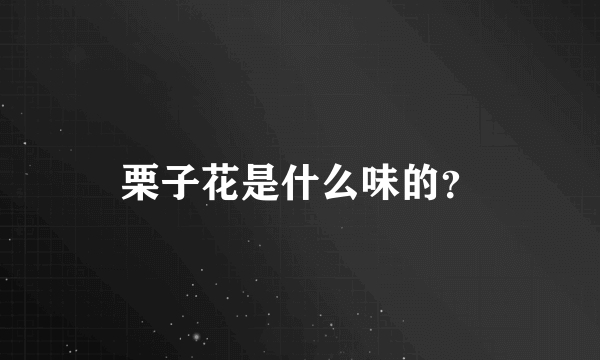 栗子花是什么味的?